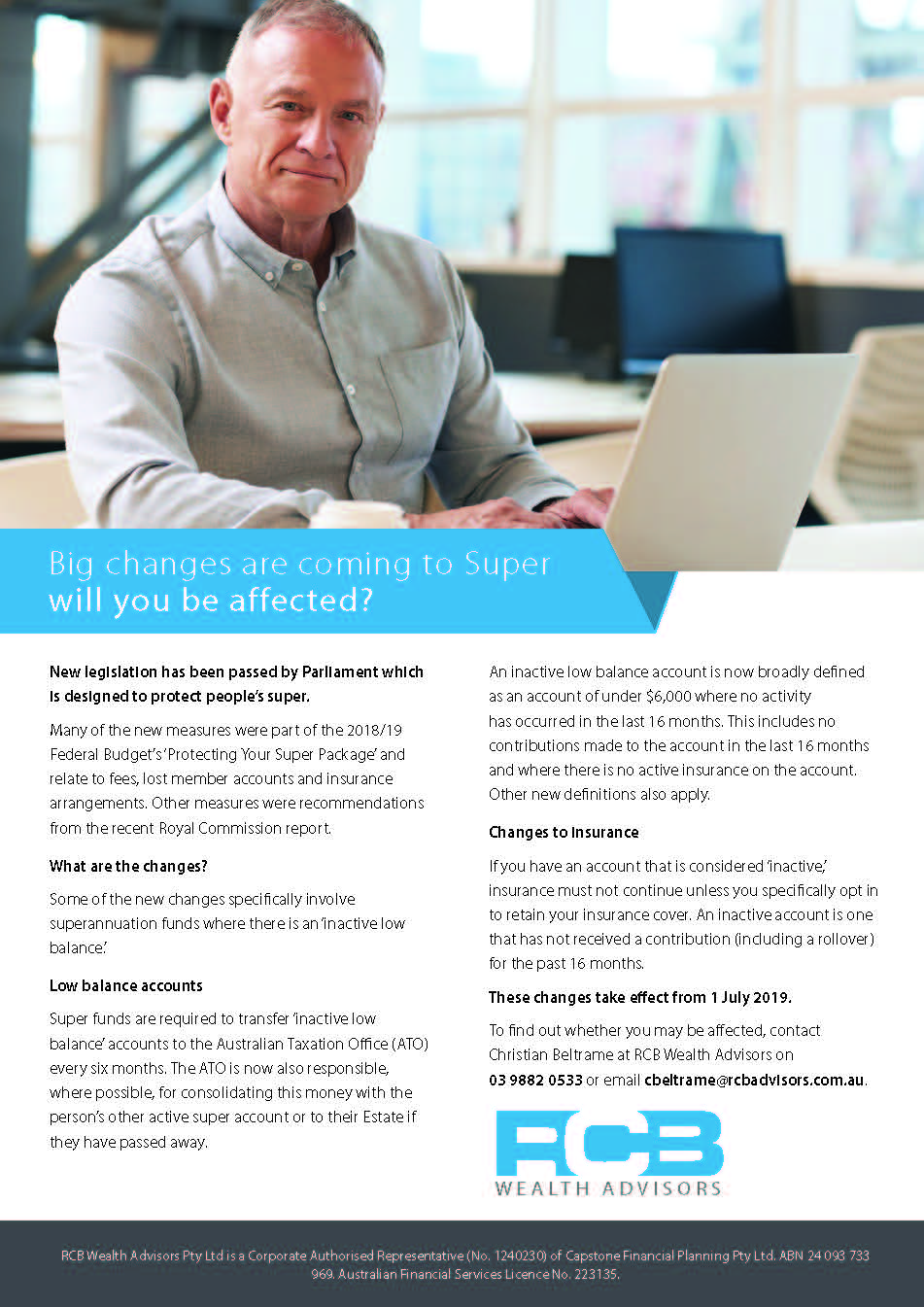 Big changes are coming to Super
will you be affected?

New legislation has been passed by Parliament which is designed to protect people's super.

Many of the new measures were part of the 2018/19 Federal Budget's 'Protecting Your Super Package' and relate to fees, lost member accounts and insurance arrangements. Other measures were recommendations from the recent Royal Commission report.

What are the changes?

Some of the new changes specifically involve superannuation funds where there is an 'inactive low balance.'

Low balance accounts

Super funds are required to transfer 'inactive low balance' accounts to the Australian Taxation Office (ATO) every six months. The ATO is now also responsible, where possible, for consolidating this money with the person's other active super account or to their Estate if they have passed away.

An inactive low balance account is now broadly defined as an account of under $6,000 where no activity has occurred in the last 16 months. This includes no contributions made to the account in the last 16 months and where there is no active insurance on the account. Other new definitions also apply.

Changes to insurance

If you have an account that is considered 'inactive,' insurance must not continue unless you specifically opt in to retain your insurance cover. An inactive account is one that has not received a contribution (including a rollover) for the past 16 months.

These changes take effect from 1 July 2019.

To find out whether you may be affected, contact Christian Beltrame at RCB Wealth Advisors on 03 9882 0533 or email cbeltrame@rcbadvisors.com.au.

RCB
WEALTH ADVISORS

RCB Wealth Advisors Pty Ltd is a Corporate Authorised Representative (No. 1240230) of Capstone Financial Planning Pty Ltd. ABN 24 093 733 969. Australian Financial Services Licence No. 223135.